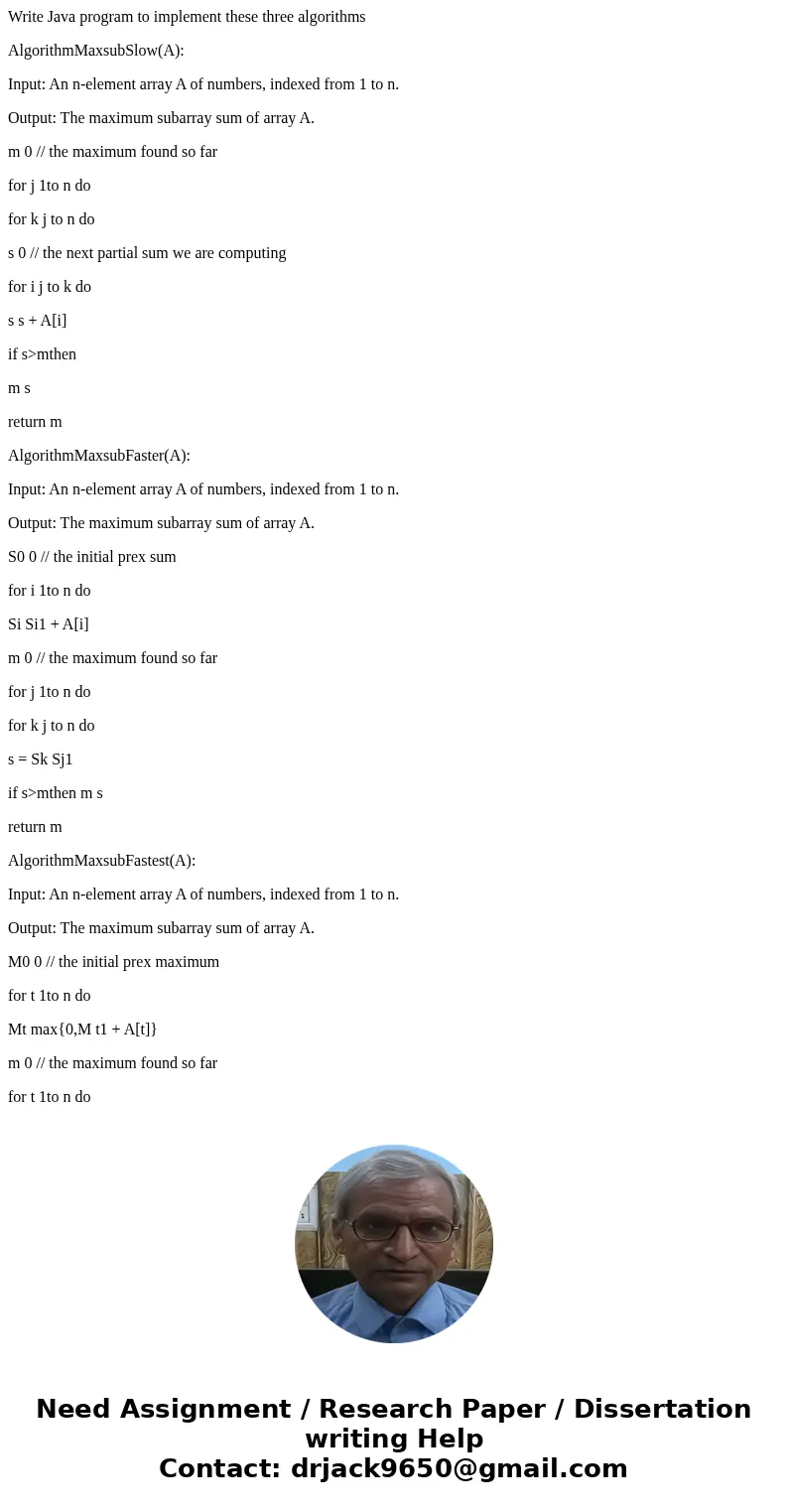 Write Java program to implement these three algorithms

AlgorithmMaxsubSlow(A):

Input: An n-element array A of numbers, indexed from 1 to n.

Output: The maximum subarray sum of array A.

m 0 // the maximum found so far

for j 1to n do

for k j to n do

s 0 // the next partial sum we are computing

for i j to k do

s s + A[i]

if s>mthen

m s

return m

AlgorithmMaxsubFaster(A):

Input: An n-element array A of numbers, indexed from 1 to n.

Output: The maximum subarray sum of array A.

S0 0 // the initial prex sum

for i 1to n do

Si Si1 + A[i]

m 0 // the maximum found so far

for j 1to n do

for k j to n do

s = Sk Sj1

if s>mthen m s

return m

AlgorithmMaxsubFastest(A):

Input: An n-element array A of numbers, indexed from 1 to n.

Output: The maximum subarray sum of array A.

M0 0 // the initial prex maximum

for t 1to n do

Mt max{0,M t1 + A[t]}

m 0 // the maximum found so far

for t 1to n do

Need Assignment / Research Paper / Dissertation writing Help
Contact: drjack9650@gmail.com